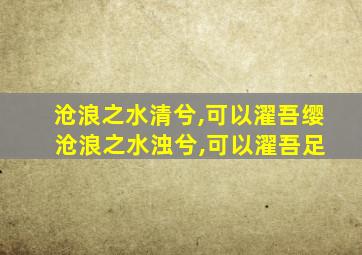 沧浪之水清兮,可以濯吾缨
沧浪之水浊兮,可以濯吾足